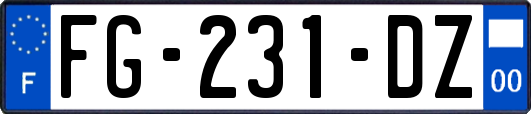 F

FG-231-DZ

00